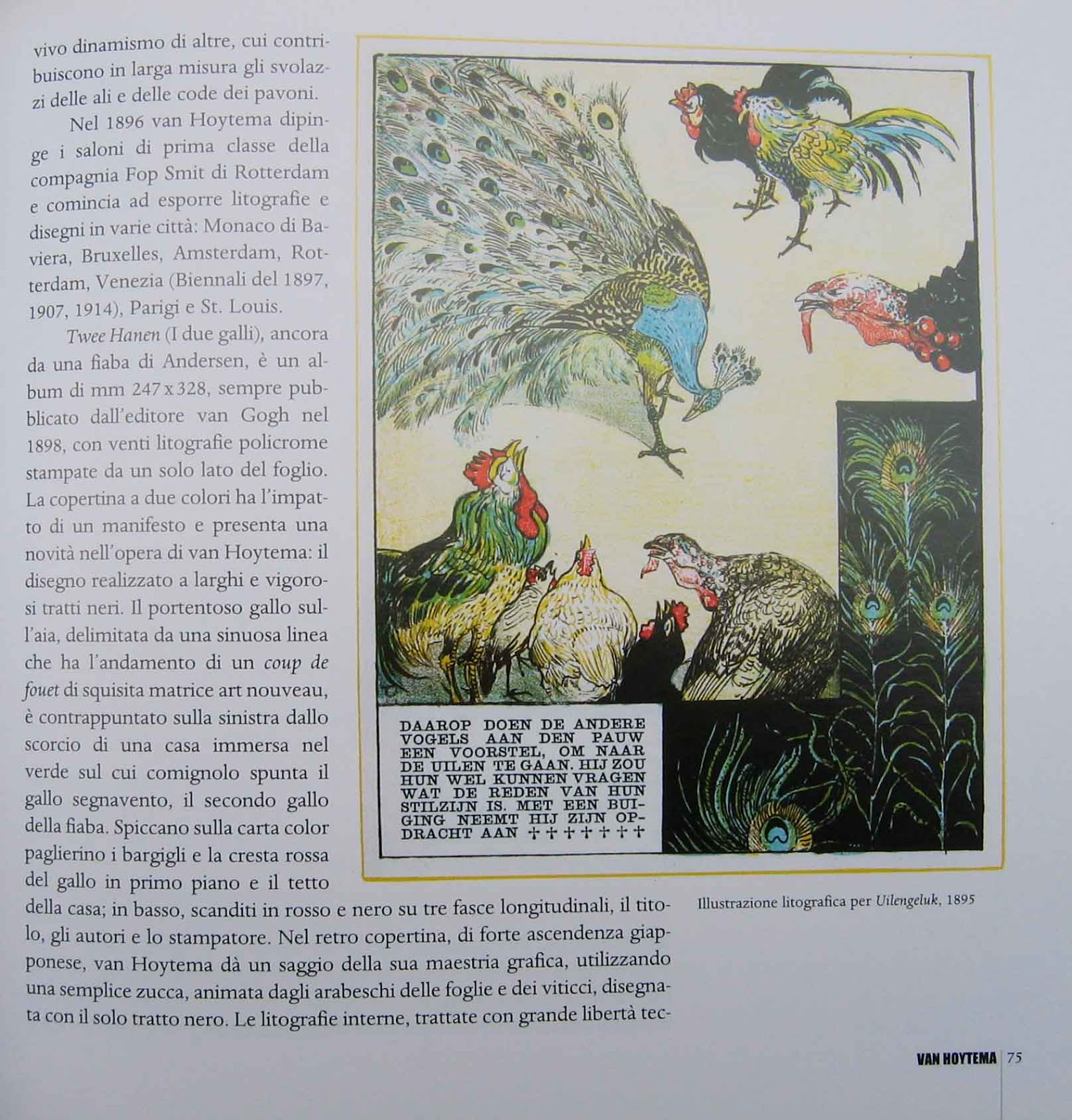 vivo dinamismo di altre, cui contribuiscono in larga misura gli svolazzi delle ali e delle code dei pavoni.

Nel 1896 van Hoytema dipinge i saloni di prima classe della compagnia Fop Smit di Rotterdam e comincia ad esporre litografie e disegni in varie città: Monaco di Baviera, Bruxelles, Amsterdam, Rotterdam, Venezia (Biennali del 1897, 1907, 1914), Parigi e St. Louis.

Twee Hanen (I due galli), ancora da una fiaba di Andersen, è un album di mm 247 x 328, sempre pubblicato dall'editore van Gogh nel 1898, con venti litografie policrome stampate da un solo lato del foglio. La copertina a due colori ha l'impatto di un manifesto e presenta una novità nell'opera di van Hoytema: il disegno realizzato a larghi e vigorosi tratti neri. Il portentoso gallo sull'aia, delimitata da una sinuosa linea che ha l'andamento di un coup de fouet di squisita matrice art nouveau, è contrappuntato sulla sinistra dallo scorcio di una casa immersa nel verde sul cui comignolo spunta il gallo segnavento, il secondo gallo della fiaba. Spiccano sulla carta color paglierino i bargigli e la cresta rossa del gallo in primo piano e il tetto della casa; in basso, scanditi in rosso e nero su tre fasce longitudinali, il titolo, gli autori e lo stampatore. Nel retro copertina, di forte ascendenza giapponese, van Hoytema dà un saggio della sua maestria grafica, utilizzando una semplice zucca, animata dagli arabeschi delle foglie e dei viticci, disegnata con il solo tratto nero. Le litografie interne, trattate con grande libertà tec-

DAAROP DOEN DE ANDERE VOGELS AAN DEN PAUW EEN VOORSTEL, OM NAAR DE UILEN TE GAAN. HIJ ZOU HUN WEL KUNNEN VRAGEN WAT DE REDEN VAN HUN STILZIJN IS. MET EEN BUIGING NEEMT HIJ ZIJN OPDRACHT AAN ✝✝✝✝✝✝✝

Illustrazione litografica per Uilengeluk, 1895

VAN HOYTEMA 75